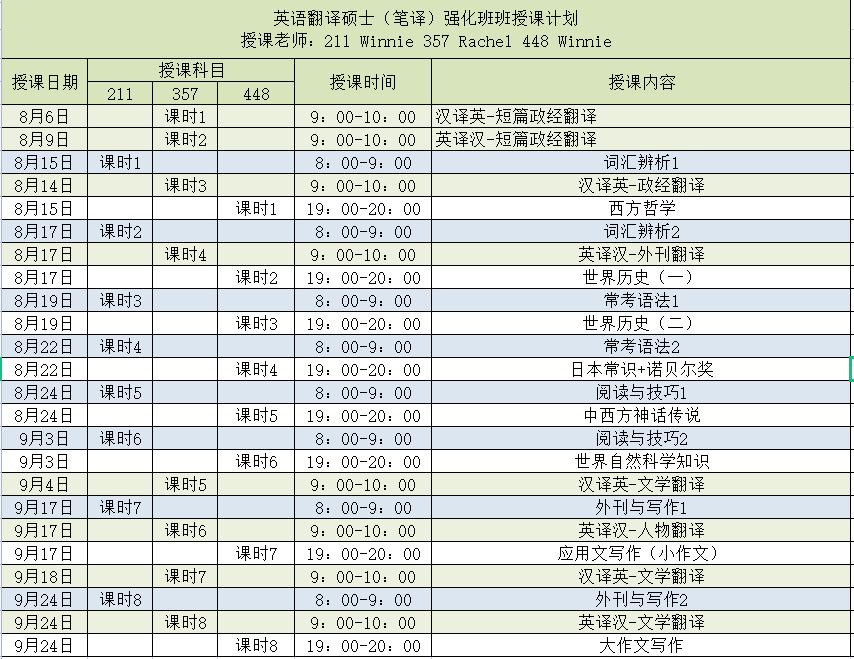 英语翻译硕士（笔译）强化班班授课计划
授课老师：211 Winnie 357 Rachel 448 Winnie

| 授课日期 | 授课科目 211 | 授课科目 357 | 授课科目 448 | 授课时间 | 授课内容 |
|---|---|---|---|---|---|
| 8月6日 | | 课时1 | | 9：00-10：00 | 汉译英-短篇政经翻译 |
| 8月9日 | | 课时2 | | 9：00-10：00 | 英译汉-短篇政经翻译 |
| 8月15日 | 课时1 | | | 8：00-9：00 | 词汇辨析1 |
| 8月14日 | | 课时3 | | 9：00-10：00 | 汉译英-政经翻译 |
| 8月15日 | | | 课时1 | 19：00-20：00 | 西方哲学 |
| 8月17日 | 课时2 | | | 8：00-9：00 | 词汇辨析2 |
| 8月17日 | | 课时4 | | 9：00-10：00 | 英译汉-外刊翻译 |
| 8月17日 | | | 课时2 | 19：00-20：00 | 世界历史（一） |
| 8月19日 | 课时3 | | | 8：00-9：00 | 常考语法1 |
| 8月19日 | | | 课时3 | 19：00-20：00 | 世界历史（二） |
| 8月22日 | 课时4 | | | 8：00-9：00 | 常考语法2 |
| 8月22日 | | | 课时4 | 19：00-20：00 | 日本常识+诺贝尔奖 |
| 8月24日 | 课时5 | | | 8：00-9：00 | 阅读与技巧1 |
| 8月24日 | | | 课时5 | 19：00-20：00 | 中西方神话传说 |
| 9月3日 | 课时6 | | | 8：00-9：00 | 阅读与技巧2 |
| 9月3日 | | | 课时6 | 19：00-20：00 | 世界自然科学知识 |
| 9月4日 | | 课时5 | | 9：00-10：00 | 汉译英-文学翻译 |
| 9月17日 | 课时7 | | | 8：00-9：00 | 外刊与写作1 |
| 9月17日 | | 课时6 | | 9：00-10：00 | 英译汉-人物翻译 |
| 9月17日 | | | 课时7 | 19：00-20：00 | 应用文写作（小作文） |
| 9月18日 | | 课时7 | | 9：00-10：00 | 汉译英-文学翻译 |
| 9月24日 | 课时8 | | | 8：00-9：00 | 外刊与写作2 |
| 9月24日 | | 课时8 | | 9：00-10：00 | 英译汉-文学翻译 |
| 9月24日 | | | 课时8 | 19：00-20：00 | 大作文写作 |